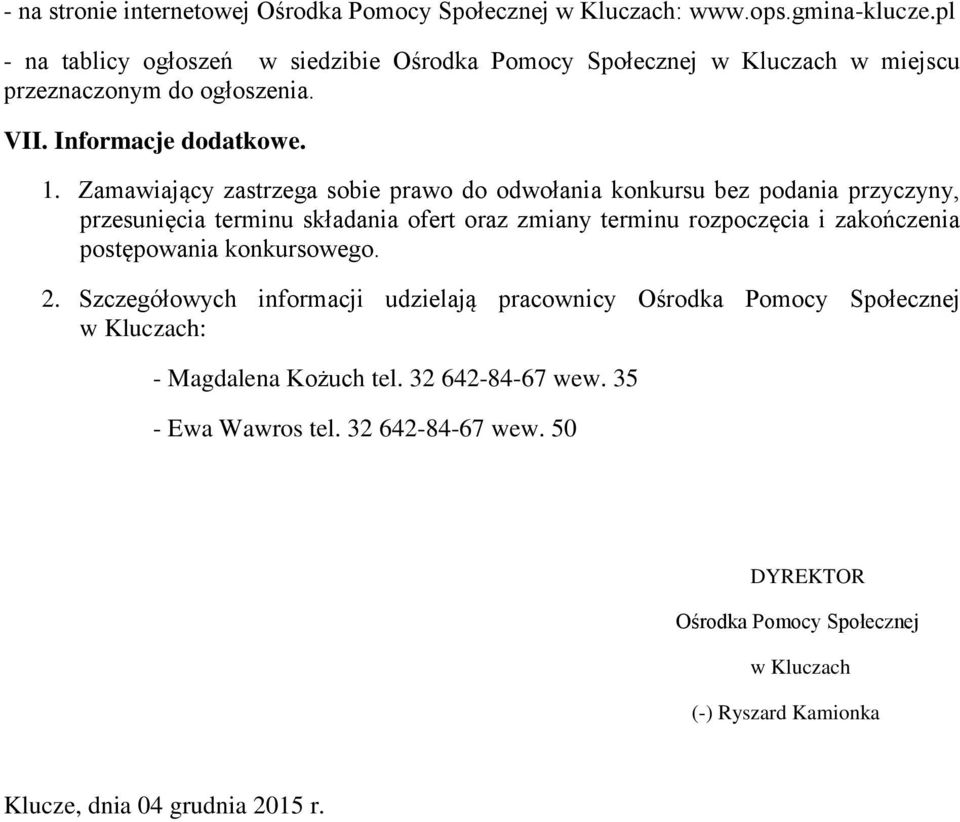 - na stronie internetowej Ośrodka Pomocy Społecznej w Kluczach: www.ops.gmina-klucze.pl

- na tablicy ogłoszeń w siedzibie Ośrodka Pomocy Społecznej w Kluczach w miejscu przeznaczonym do ogłoszenia.

VII. Informacje dodatkowe.

1. Zamawiający zastrzega sobie prawo do odwołania konkursu bez podania przyczyny, przesunięcia terminu składania ofert oraz zmiany terminu rozpoczęcia i zakończenia postępowania konkursowego.

2. Szczegółowych informacji udzielają pracownicy Ośrodka Pomocy Społecznej w Kluczach:

- Magdalena Kożuch tel. 32 642-84-67 wew. 35

- Ewa Wawros tel. 32 642-84-67 wew. 50

DYREKTOR

Ośrodka Pomocy Społecznej

w Kluczach

(-) Ryszard Kamionka

Klucze, dnia 04 grudnia 2015 r.